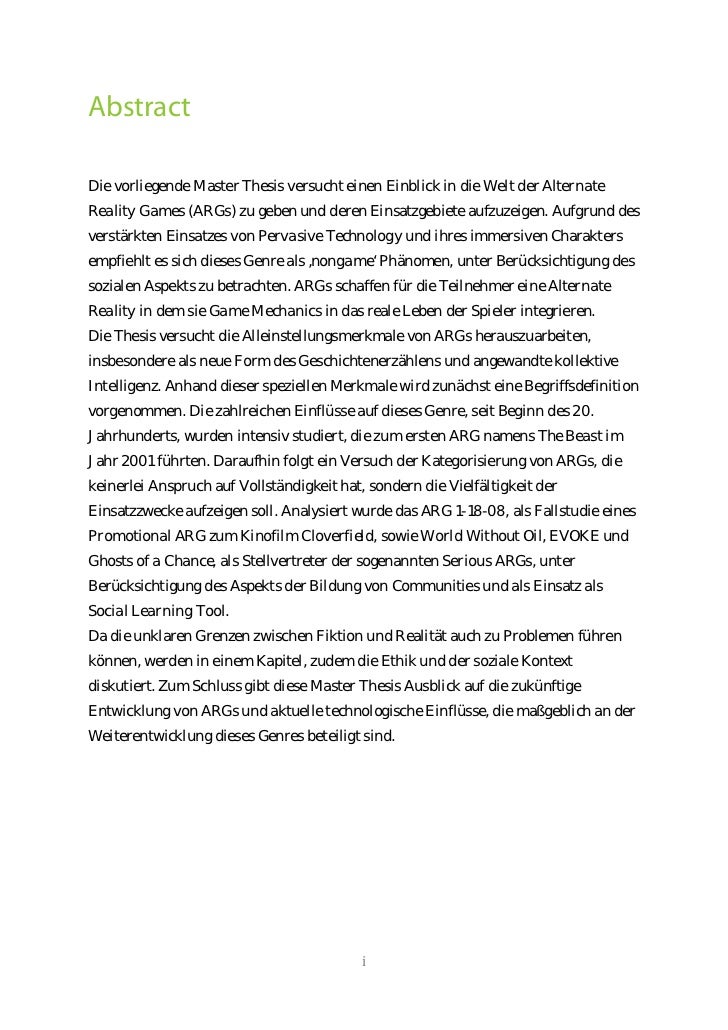 Abstract

Die vorliegende Master Thesis versucht einen Einblick in die Welt der Alternate Reality Games (ARGs) zu geben und deren Einsatzgebiete aufzuzeigen. Aufgrund des verstärkten Einsatzes von Pervasive Technology und ihres immersiven Charakters empfiehlt es sich dieses Genre als ‚nongame' Phänomen, unter Berücksichtigung des sozialen Aspekts zu betrachten. ARGs schaffen für die Teilnehmer eine Alternate Reality in dem sie Game Mechanics in das reale Leben der Spieler integrieren.
Die Thesis versucht die Alleinstellungsmerkmale von ARGs herauszuarbeiten, insbesondere als neue Form des Geschichtenerzählens und angewandte kollektive Intelligenz. Anhand dieser speziellen Merkmale wird zunächst eine Begriffsdefinition vorgenommen. Die zahlreichen Einflüsse auf dieses Genre, seit Beginn des 20. Jahrhunderts, wurden intensiv studiert, die zum ersten ARG namens The Beast im Jahr 2001 führten. Daraufhin folgt ein Versuch der Kategorisierung von ARGs, die keinerlei Anspruch auf Vollständigkeit hat, sondern die Vielfältigkeit der Einsatzzwecke aufzeigen soll. Analysiert wurde das ARG 1-18-08, als Fallstudie eines Promotional ARG zum Kinofilm Cloverfield, sowie World Without Oil, EVOKE und Ghosts of a Chance, als Stellvertreter der sogenannten Serious ARGs, unter Berücksichtigung des Aspekts der Bildung von Communities und als Einsatz als Social Learning Tool.
Da die unklaren Grenzen zwischen Fiktion und Realität auch zu Problemen führen können, werden in einem Kapitel, zudem die Ethik und der soziale Kontext diskutiert. Zum Schluss gibt diese Master Thesis Ausblick auf die zukünftige Entwicklung von ARGs und aktuelle technologische Einflüsse, die maßgeblich an der Weiterentwicklung dieses Genres beteiligt sind.

i